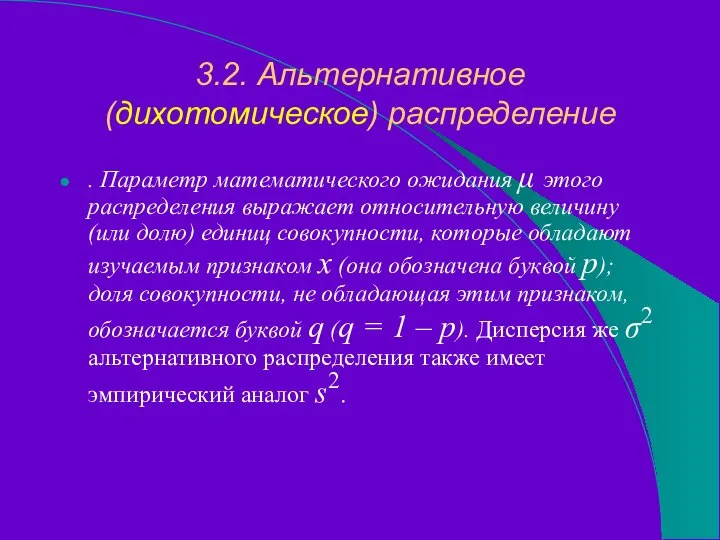 3.2. Альтернативное (дихотомическое) распределение

. Параметр математического ожидания $\mu$ этого распределения выражает относительную величину (или долю) единиц совокупности, которые обладают изучаемым признаком $x$ (она обозначена буквой $p$); доля совокупности, не обладающая этим признаком, обозначается буквой $q$ ($q = 1 - p$). Дисперсия же $\sigma^2$ альтернативного распределения также имеет эмпирический аналог $s^2$.